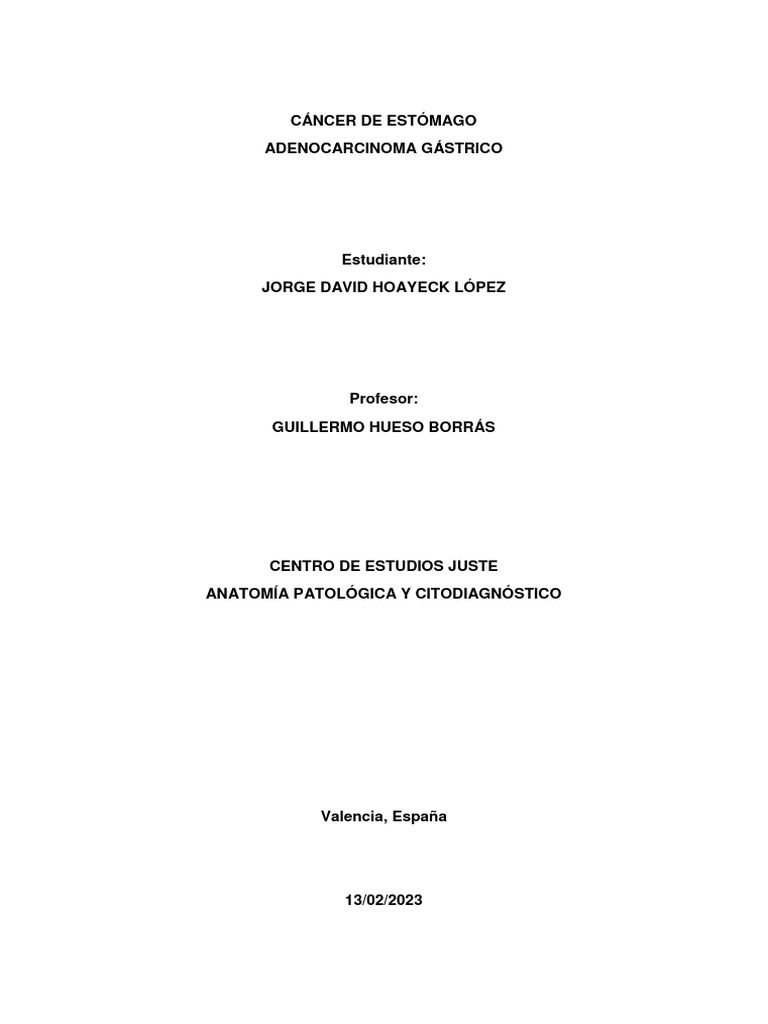 CÁNCER DE ESTÓMAGO
ADENOCARCINOMA GÁSTRICO

Estudiante:
JORGE DAVID HOAYECK LÓPEZ

Profesor:
GUILLERMO HUESO BORRÁS

CENTRO DE ESTUDIOS JUSTE
ANATOMÍA PATOLÓGICA Y CITODIAGNÓSTICO

Valencia, España

13/02/2023